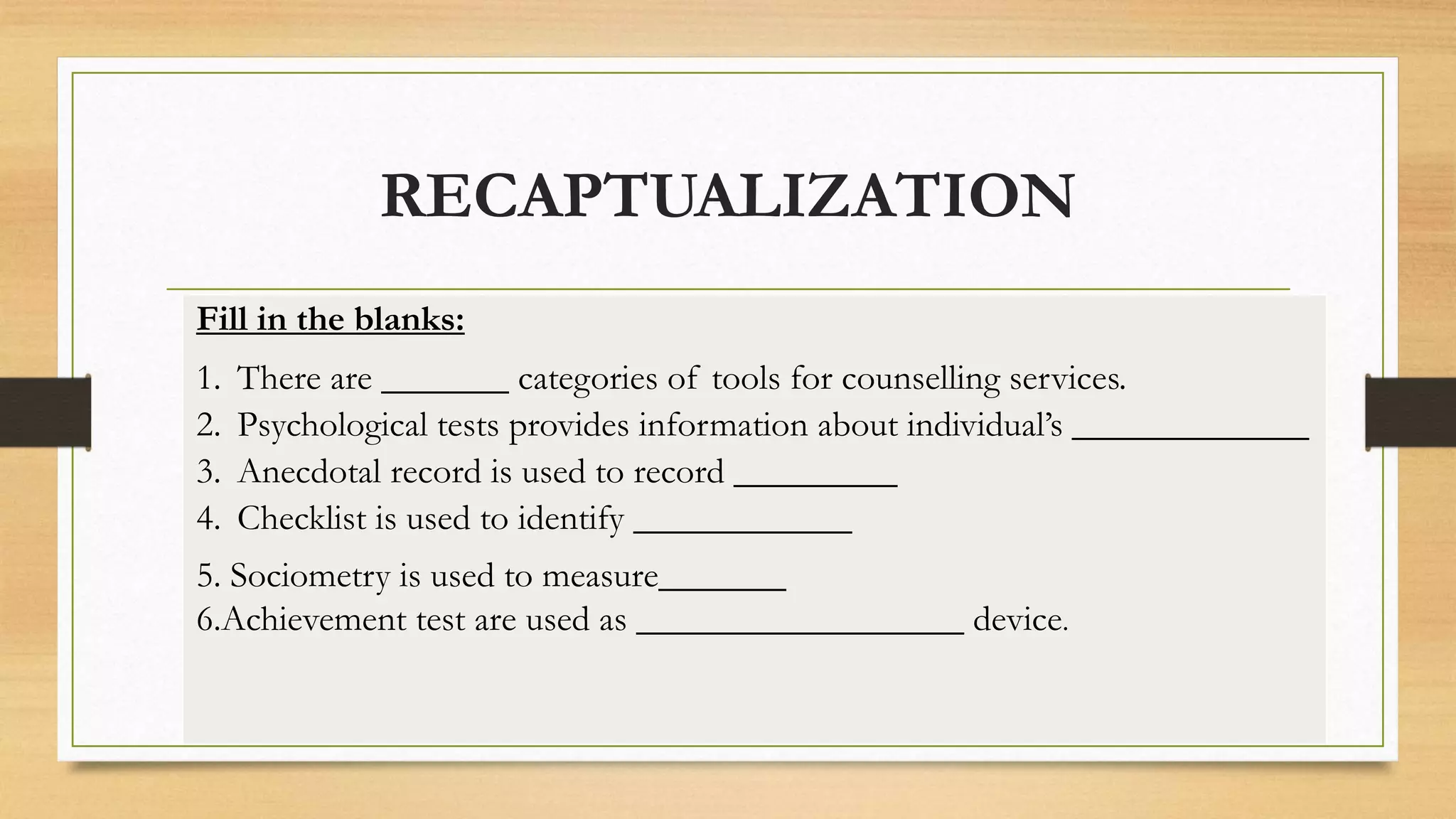 RECAPTUALIZATION

Fill in the blanks:

1. There are _______ categories of tools for counselling services.
2. Psychological tests provides information about individual's _____________
3. Anecdotal record is used to record _________
4. Checklist is used to identify ____________

5. Sociometry is used to measure_______
6.Achievement test are used as __________________ device.